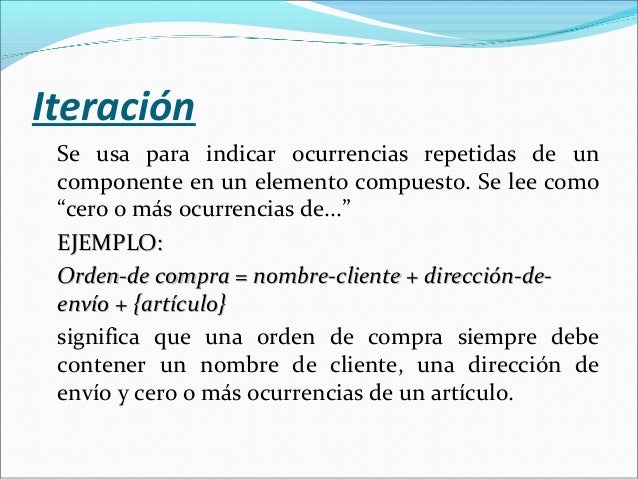 Iteración

Se usa para indicar ocurrencias repetidas de un componente en un elemento compuesto. Se lee como "cero o más ocurrencias de..."

EJEMPLO:

Orden-de compra = nombre-cliente + dirección-de-envío + {artículo}

significa que una orden de compra siempre debe contener un nombre de cliente, una dirección de envío y cero o más ocurrencias de un artículo.